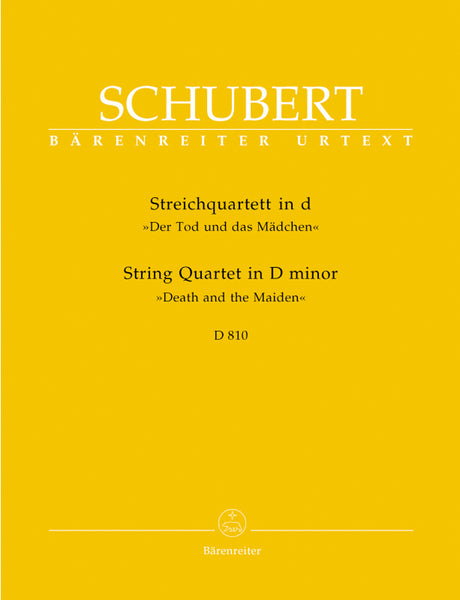 SCHUBERT
BÄRENREITER URTEXT

Streichquartett in d
»Der Tod und das Mädchen«

String Quartet in D minor
»Death and the Maiden«

D 810

Bärenreiter